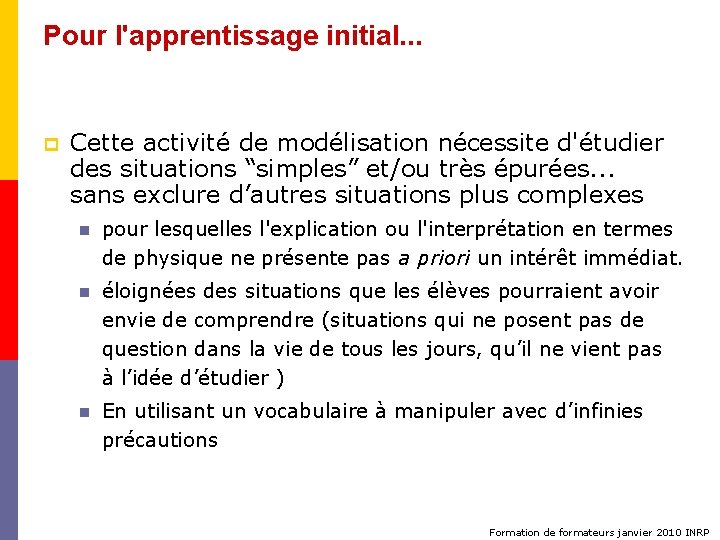 Pour l'apprentissage initial...

Cette activité de modélisation nécessite d'étudier des situations “simples” et/ou très épurées... sans exclure d’autres situations plus complexes

pour lesquelles l'explication ou l'interprétation en termes de physique ne présente pas a priori un intérêt immédiat.

éloignées des situations que les élèves pourraient avoir envie de comprendre (situations qui ne posent pas de question dans la vie de tous les jours, qu’il ne vient pas à l’idée d’étudier )

En utilisant un vocabulaire à manipuler avec d’infinies précautions

Formation de formateurs janvier 2010 INRP